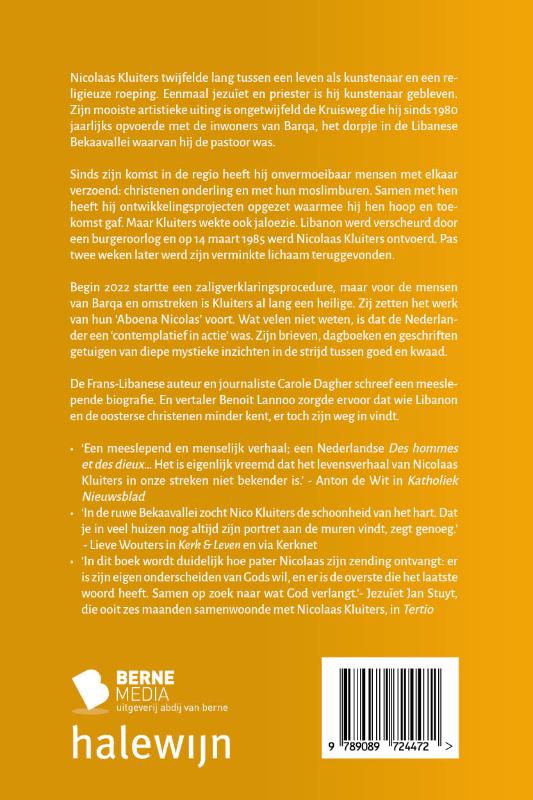 Nicolaas Kluiters twijfelde lang tussen een leven als kunstenaar en een religieuze roeping. Eenmaal jezuïet en priester is hij kunstenaar gebleven. Zijn mooiste artistieke uiting is ongetwijfeld de Kruisweg die hij sinds 1980 jaarlijks opvoerde met de inwoners van Barqa, het dorpje in de Libanese Bekaavallei waarvan hij de pastoor was.

Sinds zijn komst in de regio heeft hij onvermoeibaar mensen met elkaar verzoend: christenen onderling en met hun moslimburen. Samen met hen heeft hij ontwikkelingsprojecten opgezet waarmee hij hen hoop en toekomst gaf. Maar Kluiters wekte ook jaloezie. Libanon werd verscheurd door een burgeroorlog en op 14 maart 1985 werd Nicolaas Kluiters ontvoerd. Pas twee weken later werd zijn verminkte lichaam teruggevonden.

Begin 2022 startte een zaligverklaringsprocedure, maar voor de mensen van Barqa en omstreken is Kluiters al lang een heilige. Zij zetten het werk van hun 'Aboena Nicolas' voort. Wat velen niet weten, is dat de Nederlander een 'contemplatief in actie' was. Zijn brieven, dagboeken en geschriften getuigen van diepe mystieke inzichten in de strijd tussen goed en kwaad.

De Frans-Libanese auteur en journaliste Carole Dagher schreef een meeslepende biografie. En vertaler Benoit Lannoo zorgde ervoor dat wie Libanon en de oosterse christenen minder kent, er toch zijn weg in vindt.

• 'Een meeslepend en menselijk verhaal; een Nederlandse Des hommes et des dieux... Het is eigenlijk vreemd dat het levensverhaal van Nicolaas Kluiters in onze streken niet bekender is.' - Anton de Wit in Katholiek Nieuwsblad
• 'In de ruwe Bekaavallei zocht Nico Kluiters de schoonheid van het hart. Dat je in veel huizen nog altijd zijn portret aan de muren vindt, zegt genoeg.' - Lieve Wouters in Kerk & Leven en via Kerknet
• 'In dit boek wordt duidelijk hoe pater Nicolaas zijn zending ontvangt: er is zijn eigen onderscheiden van Gods wil, en er is de overste die het laatste woord heeft. Samen op zoek naar wat God verlangt.'- Jezuïet Jan Stuyt, die ooit zes maanden samenwoonde met Nicolaas Kluiters, in Tertio

BERNE MEDIA
uitgeverij abdij van berne

halewijn

9 789089 724472 >